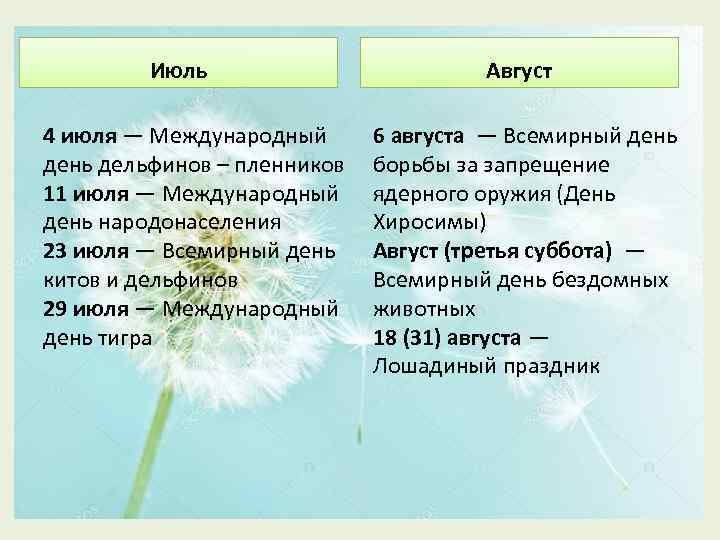 Июль

4 июля — Международный день дельфинов – пленников
11 июля — Международный день народонаселения
23 июля — Всемирный день китов и дельфинов
29 июля — Международный день тигра

Август

6 августа — Всемирный день борьбы за запрещение ядерного оружия (День Хиросимы)
Август (третья суббота) — Всемирный день бездомных животных
18 (31) августа — Лошадиный праздник